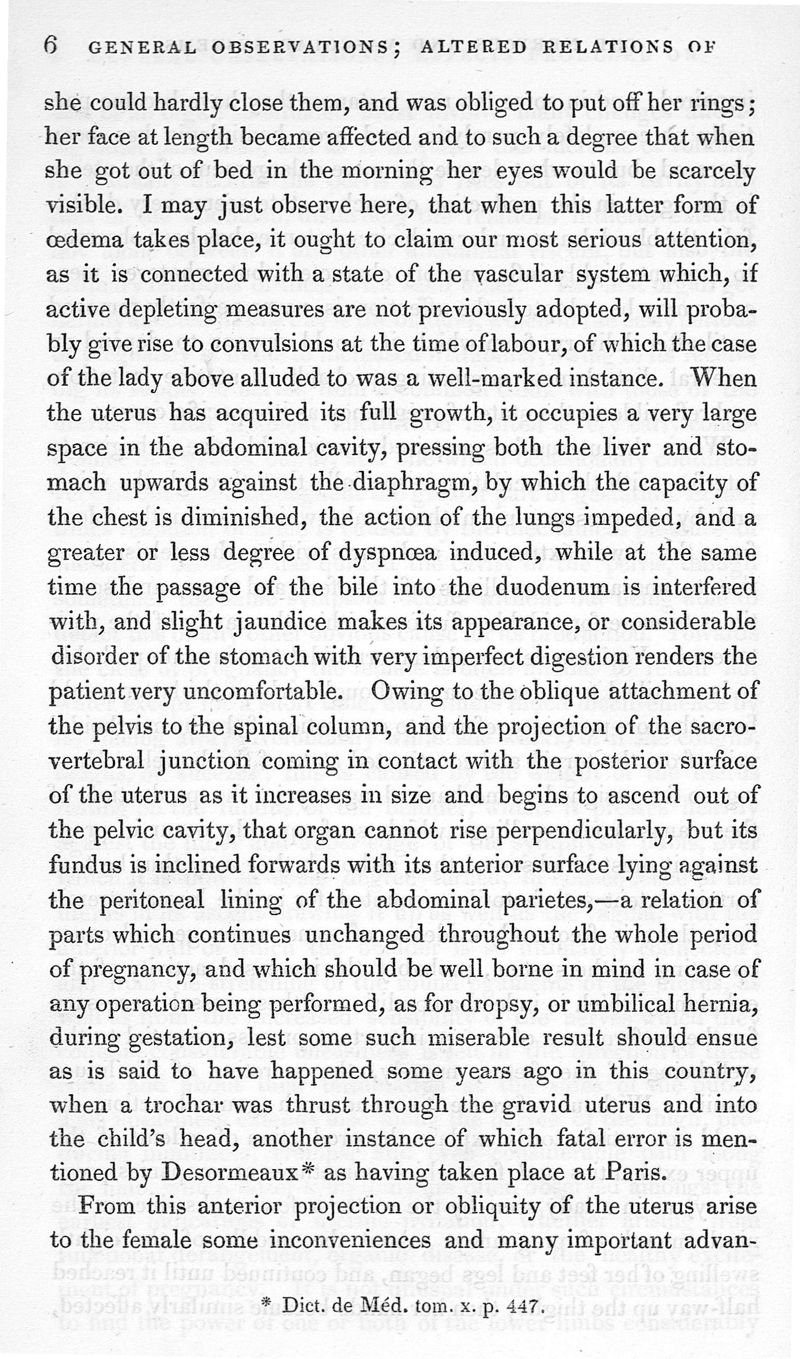 6 GENERAL OBSERVATIONS; ALTERED RELATIONS OF

she could hardly close them, and was obliged to put off her rings; her face at length became affected and to such a degree that when she got out of bed in the morning her eyes would be scarcely visible. I may just observe here, that when this latter form of œdema takes place, it ought to claim our most serious attention, as it is connected with a state of the vascular system which, if active depleting measures are not previously adopted, will probably give rise to convulsions at the time of labour, of which the case of the lady above alluded to was a well-marked instance. When the uterus has acquired its full growth, it occupies a very large space in the abdominal cavity, pressing both the liver and stomach upwards against the diaphragm, by which the capacity of the chest is diminished, the action of the lungs impeded, and a greater or less degree of dyspnœa induced, while at the same time the passage of the bile into the duodenum is interfered with, and slight jaundice makes its appearance, or considerable disorder of the stomach with very imperfect digestion renders the patient very uncomfortable. Owing to the oblique attachment of the pelvis to the spinal column, and the projection of the sacro-vertebral junction coming in contact with the posterior surface of the uterus as it increases in size and begins to ascend out of the pelvic cavity, that organ cannot rise perpendicularly, but its fundus is inclined forwards with its anterior surface lying against the peritoneal lining of the abdominal parietes,—a relation of parts which continues unchanged throughout the whole period of pregnancy, and which should be well borne in mind in case of any operation being performed, as for dropsy, or umbilical hernia, during gestation, lest some such miserable result should ensue as is said to have happened some years ago in this country, when a trochar was thrust through the gravid uterus and into the child's head, another instance of which fatal error is mentioned by Desormeaux* as having taken place at Paris.

From this anterior projection or obliquity of the uterus arise to the female some inconveniences and many important advan-

* Dict. de Méd. tom. x. p. 447.